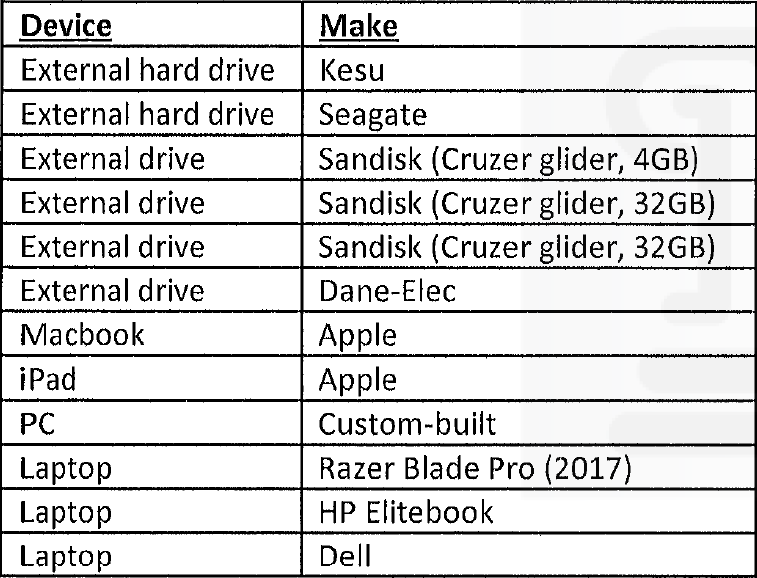 | Device | Make |
|---|---|
| External hard drive | Kesu |
| External hard drive | Seagate |
| External drive | Sandisk (Cruzer glider, 4GB) |
| External drive | Sandisk (Cruzer glider, 32GB) |
| External drive | Sandisk (Cruzer glider, 32GB) |
| External drive | Dane-Elec |
| Macbook | Apple |
| iPad | Apple |
| PC | Custom-built |
| Laptop | Razer Blade Pro (2017) |
| Laptop | HP Elitebook |
| Laptop | Dell |